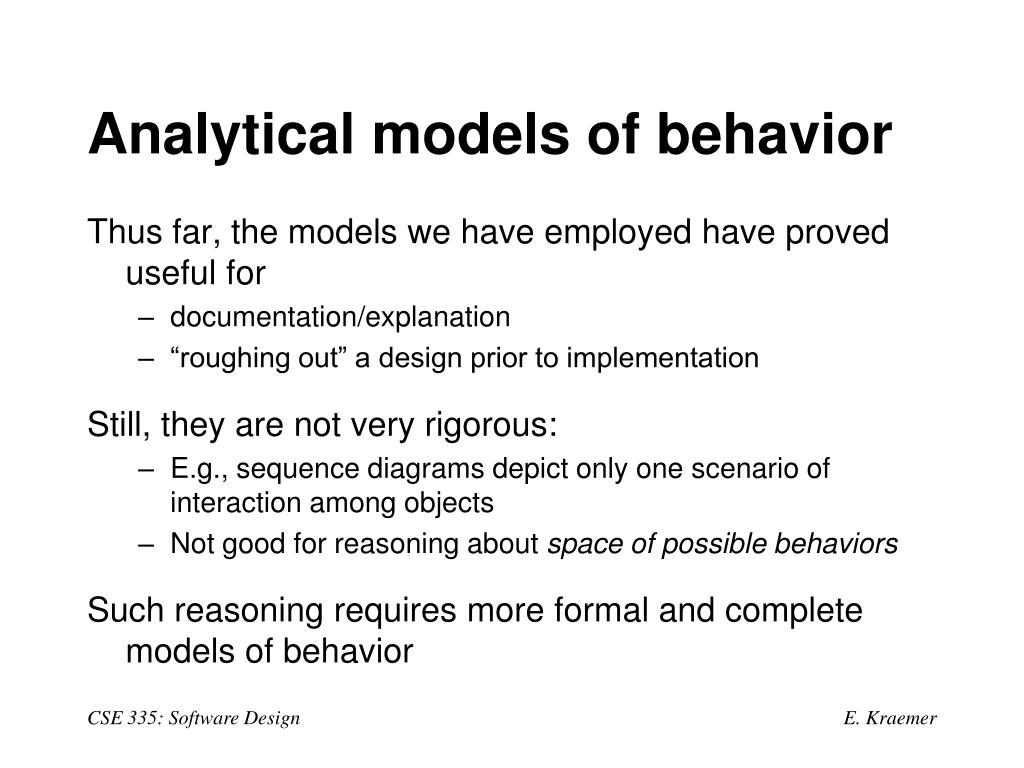 Analytical models of behavior

Thus far, the models we have employed have proved useful for
– documentation/explanation
– “roughing out” a design prior to implementation

Still, they are not very rigorous:
– E.g., sequence diagrams depict only one scenario of interaction among objects
– Not good for reasoning about space of possible behaviors

Such reasoning requires more formal and complete models of behavior

CSE 335: Software Design

E. Kraemer